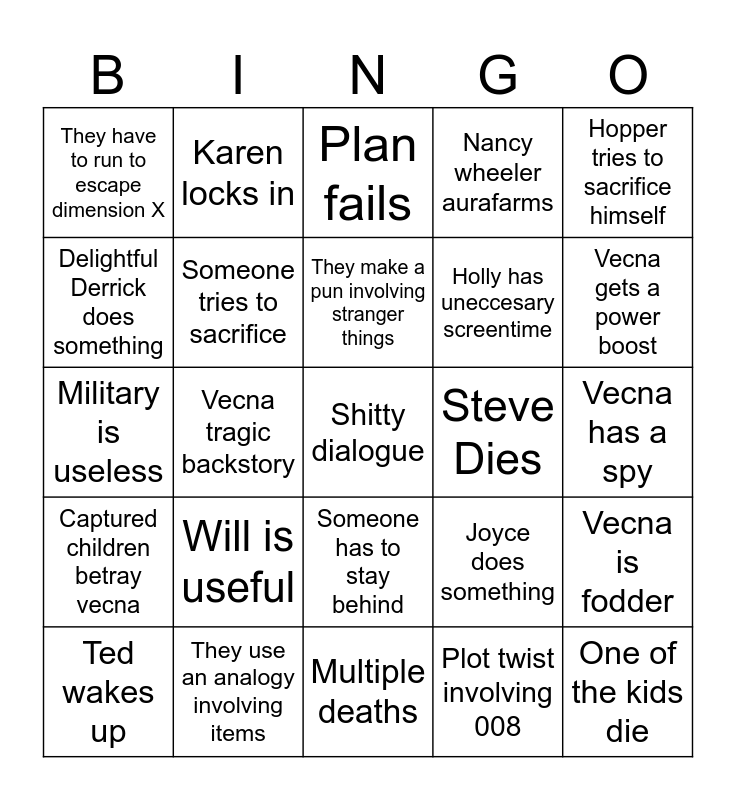 | B | I | N | G | O |
|---|---|---|---|---|
| They have to run to escape dimension X | Karen locks in | Plan fails | Nancy wheeler aurafarms | Hopper tries to sacrifice himself |
| Delightful Derrick does something | Someone tries to sacrifice | They make a pun involving stranger things | Holly has uneccesary screentime | Vecna gets a power boost |
| Military is useless | Vecna tragic backstory | Shitty dialogue | Steve Dies | Vecna has a spy |
| Captured children betray vecna | Will is useful | Someone has to stay behind | Joyce does something | Vecna is fodder |
| Ted wakes up | They use an analogy involving items | Multiple deaths | Plot twist involving 008 | One of the kids die |